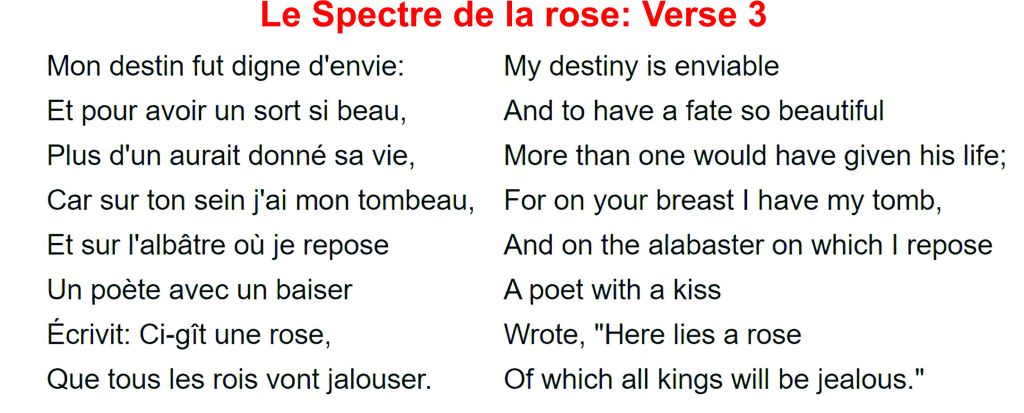 Le Spectre de la rose: Verse 3

Mon destin fut digne d'envie:
Et pour avoir un sort si beau,
Plus d'un aurait donné sa vie,
Car sur ton sein j'ai mon tombeau,
Et sur l'albâtre où je repose
Un poète avec un baiser
Écrivit: Ci-gît une rose,
Que tous les rois vont jalouser.

My destiny is enviable
And to have a fate so beautiful
More than one would have given his life;
For on your breast I have my tomb,
And on the alabaster on which I repose
A poet with a kiss
Wrote, "Here lies a rose
Of which all kings will be jealous."